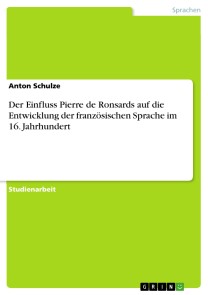 Sprachen

Anton Schulze

Der Einfluss Pierre de Ronsards auf die Entwicklung der französischen Sprache im 16. Jahrhundert

Studienarbeit

GRIN